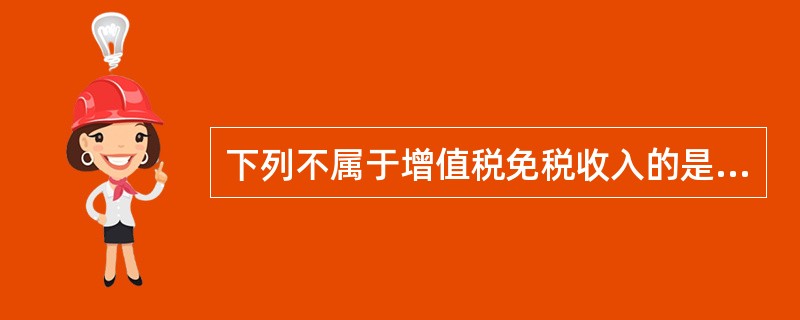 下列不属于增值税免税收入的是...